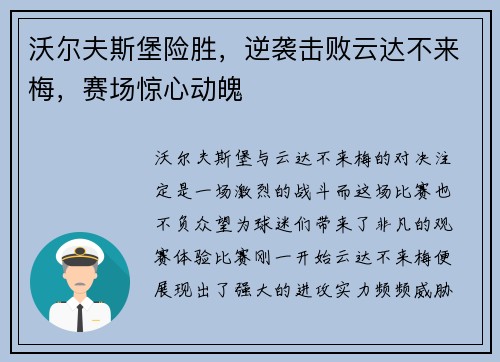 沃尔夫斯堡险胜，逆袭击败云达不来梅，赛场惊心动魄

沃尔夫斯堡与云达不来梅的对决注定是一场激烈的战斗而这场比赛也不负众望为球迷们带来了非凡的观赛体验比赛刚一开始云达不来梅便展现出了强大的进攻实力频频威胁